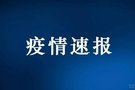 疫情速报